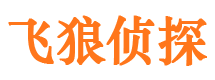 飞狼侦探